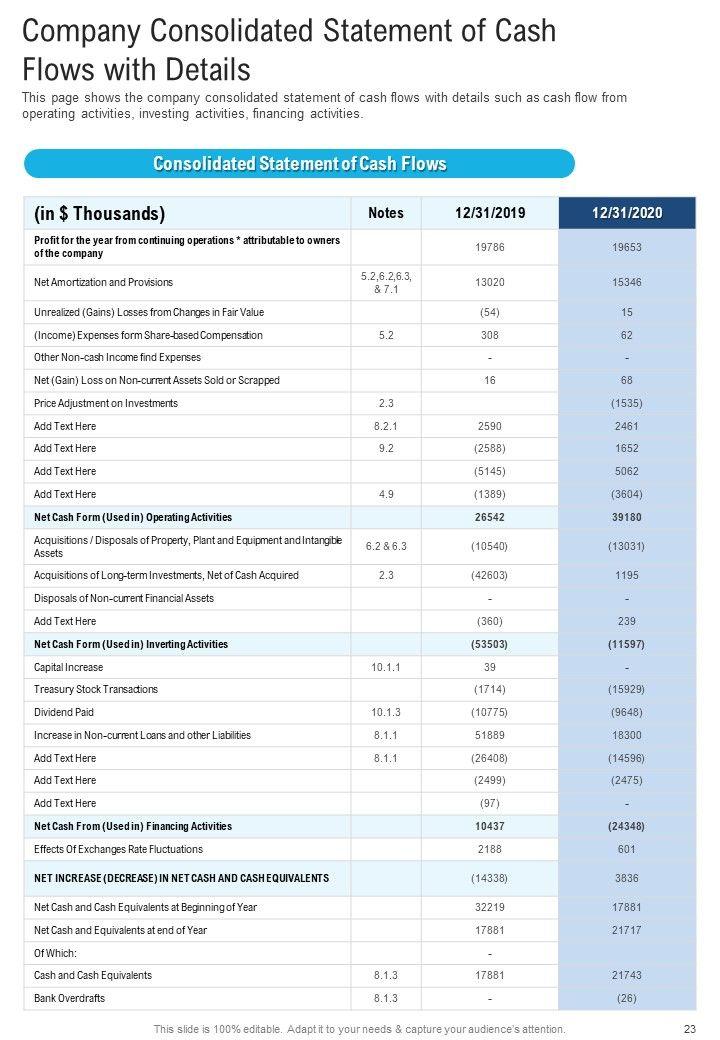 Company Consolidated Statement of Cash Flows with Details

This page shows the company consolidated statement of cash flows with details such as cash flow from operating activities, investing activities, financing activities.

Consolidated Statement of Cash Flows

| (in $ Thousands) | Notes | 12/31/2019 | 12/31/2020 |
|---|---|---|---|
| Profit for the year from continuing operations * attributable to owners of the company | | 19786 | 19653 |
| Net Amortization and Provisions | 5.2,6.2,6.3, & 7.1 | 13020 | 15346 |
| Unrealized (Gains) Losses from Changes in Fair Value | | (54) | 15 |
| (Income) Expenses form Share-based Compensation | 5.2 | 308 | 62 |
| Other Non-cash Income find Expenses | | - | - |
| Net (Gain) Loss on Non-current Assets Sold or Scrapped | | 16 | 68 |
| Price Adjustment on Investments | 2.3 | | (1535) |
| Add Text Here | 8.2.1 | 2590 | 2461 |
| Add Text Here | 9.2 | (2588) | 1652 |
| Add Text Here | | (5145) | 5062 |
| Add Text Here | 4.9 | (1389) | (3604) |
| Net Cash Form (Used in) Operating Activities | | 26542 | 39180 |
| Acquisitions / Disposals of Property, Plant and Equipment and Intangible Assets | 6.2 & 6.3 | (10540) | (13031) |
| Acquisitions of Long-term Investments, Net of Cash Acquired | 2.3 | (42603) | 1195 |
| Disposals of Non-current Financial Assets | | - | - |
| Add Text Here | | (360) | 239 |
| Net Cash Form (Used in) Inverting Activities | | (53503) | (11597) |
| Capital Increase | 10.1.1 | 39 | - |
| Treasury Stock Transactions | | (1714) | (15929) |
| Dividend Paid | 10.1.3 | (10775) | (9648) |
| Increase in Non-current Loans and other Liabilities | 8.1.1 | 51889 | 18300 |
| Add Text Here | 8.1.1 | (26408) | (14596) |
| Add Text Here | | (2499) | (2475) |
| Add Text Here | | (97) | - |
| Net Cash From (Used in) Financing Activities | | 10437 | (24348) |
| Effects Of Exchanges Rate Fluctuations | | 2188 | 601 |
| NET INCREASE (DECREASE) IN NET CASH AND CASH EQUIVALENTS | | (14338) | 3836 |
| Net Cash and Cash Equivalents at Beginning of Year | | 32219 | 17881 |
| Net Cash and Equivalents at end of Year | | 17881 | 21717 |
| Of Which: | | - | |
| Cash and Cash Equivalents | 8.1.3 | 17881 | 21743 |
| Bank Overdrafts | 8.1.3 | - | (26) |

This slide is 100% editable. Adapt it to your needs & capture your audience's attention.

23